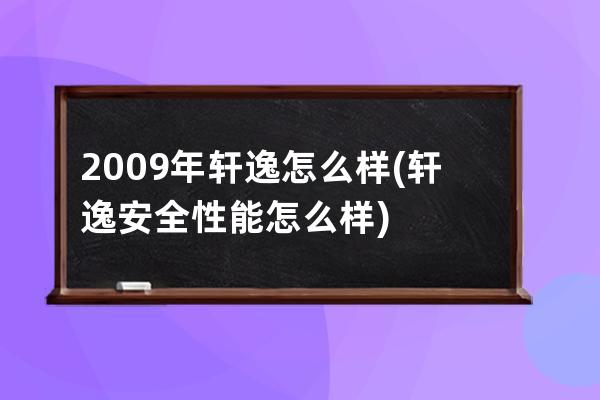 2009年轩逸怎么样(轩逸安全性能怎么样)